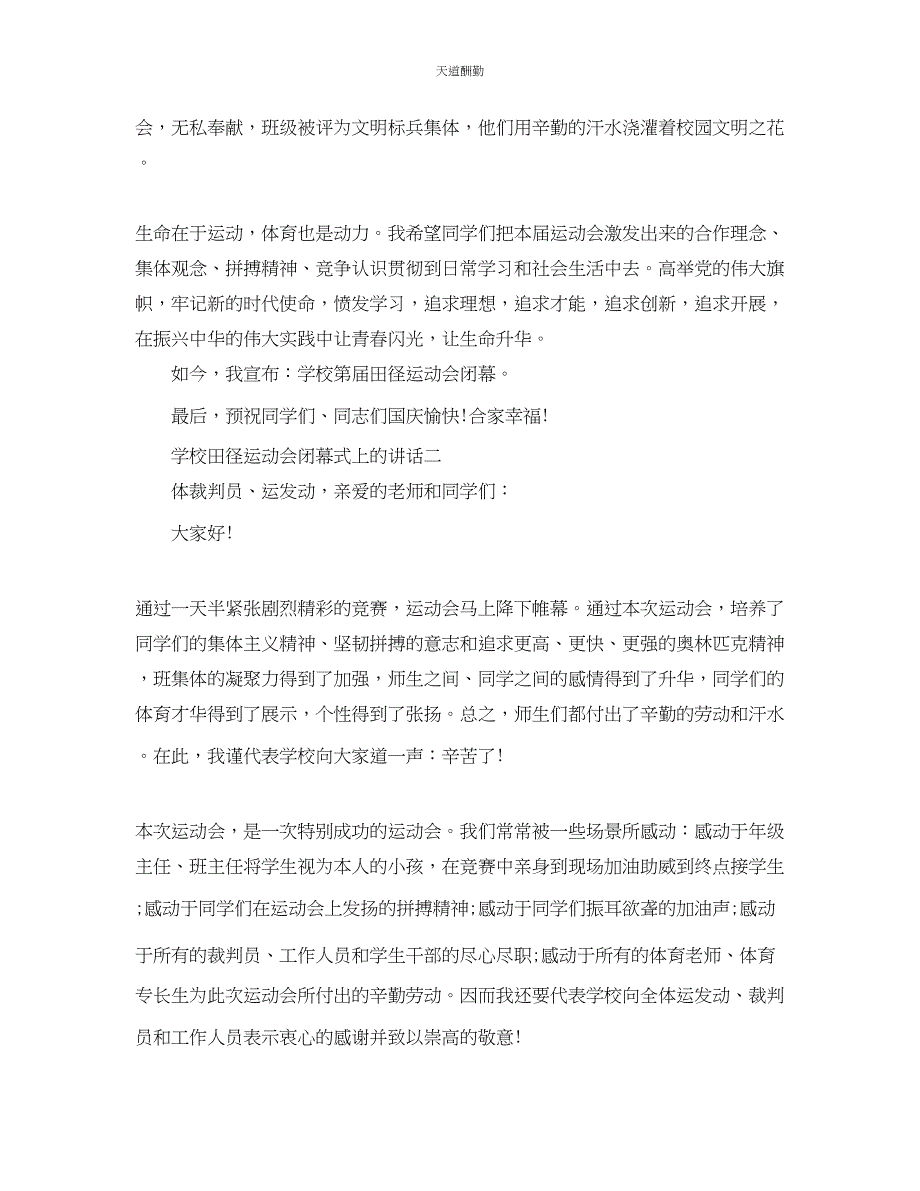 天道酬勤

会，无私奉献，班级被评为文明标兵集体，他们用辛勤的汗水浇灌着校园文明之花。

生命在于运动，体育也是动力。我希望同学们把本届运动会激发出来的合作理念、集体观念、拼搏精神、竞争认识贯彻到日常学习和社会生活中去。高举党的伟大旗帜，牢记新的时代使命，愤发学习，追求理想，追求才能，追求创新，追求开展，在振兴中华的伟大实践中让青春闪光，让生命升华。

如今，我宣布：学校第届田径运动会闭幕。

最后，预祝同学们、同志们国庆愉快!合家幸福!

学校田径运动会闭幕式上的讲话二

体裁判员、运发动，亲爱的老师和同学们：

大家好!

通过一天半紧张剧烈精彩的竞赛，运动会马上降下帷幕。通过本次运动会，培养了同学们的集体主义精神、坚韧拼搏的意志和追求更高、更快、更强的奥林匹克精神，班集体的凝聚力得到了加强，师生之间、同学之间的感情得到了升华，同学们的体育才华得到了展示，个性得到了张扬。总之，师生们都付出了辛勤的劳动和汗水。在此，我谨代表学校向大家道一声：辛苦了!

本次运动会，是一次特别成功的运动会。我们常常被一些场景所感动：感动于年级主任、班主任将学生视为本人的小孩，在竞赛中亲身到现场加油助威到终点接学生;感动于同学们在运动会上发扬的拼搏精神;感动于同学们振耳欲聋的加油声;感动于所有的裁判员、工作人员和学生干部的尽心尽职;感动于所有的体育老师、体育专长生为此次运动会所付出的辛勤劳动。因而我还要代表学校向全体运发动、裁判员和工作人员表示衷心的感谢并致以崇高的敬意!